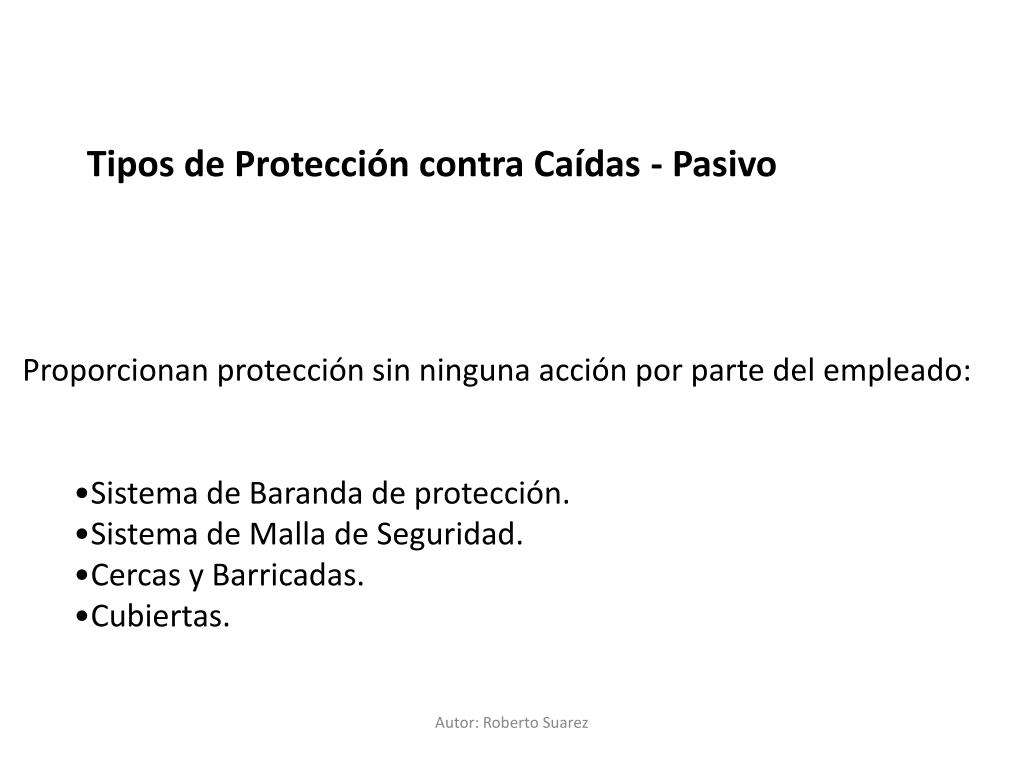 Tipos de Protección contra Caídas - Pasivo

Proporcionan protección sin ninguna acción por parte del empleado:

•Sistema de Baranda de protección.
•Sistema de Malla de Seguridad.
•Cercas y Barricadas.
•Cubiertas.

Autor: Roberto Suarez